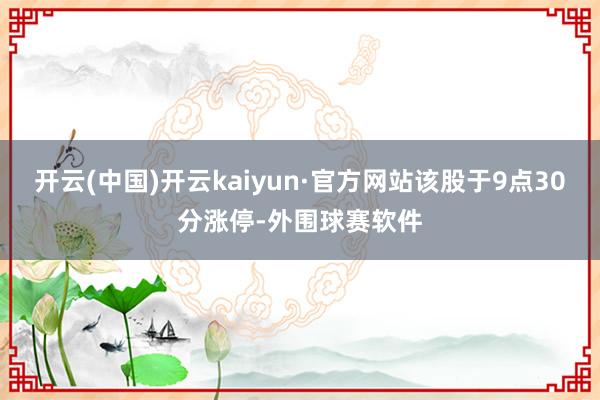 开云(中国)开云kaiyun·官方网站该股于9点30分涨停-外围球赛软件